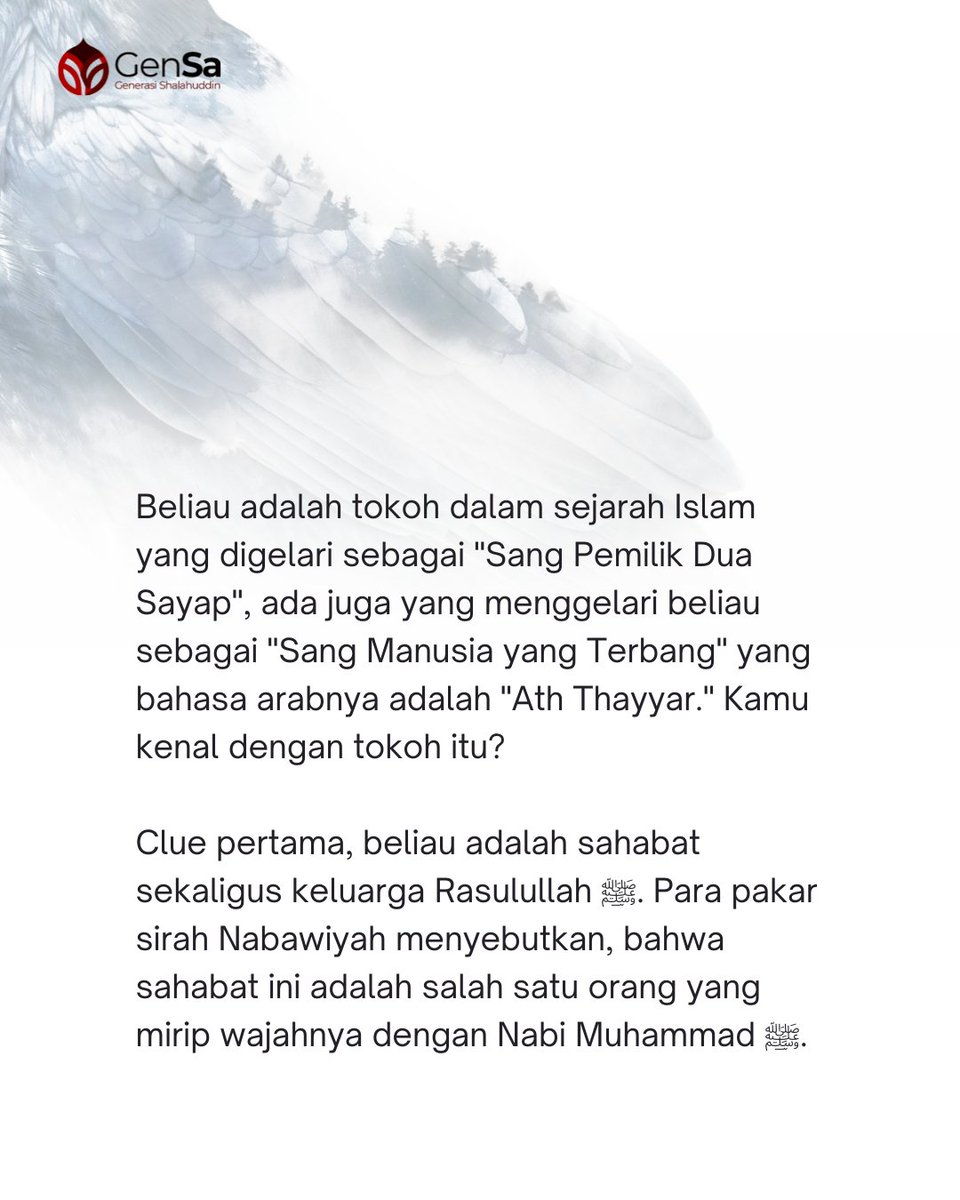 GenSa
Generasi Shalahuddin

Beliau adalah tokoh dalam sejarah Islam yang digelari sebagai "Sang Pemilik Dua Sayap", ada juga yang menggelari beliau sebagai "Sang Manusia yang Terbang" yang bahasa arabnya adalah "Ath Thayyar." Kamu kenal dengan tokoh itu?

Clue pertama, beliau adalah sahabat sekaligus keluarga Rasulullah ﷺ. Para pakar sirah Nabawiyah menyebutkan, bahwa sahabat ini adalah salah satu orang yang mirip wajahnya dengan Nabi Muhammad ﷺ.